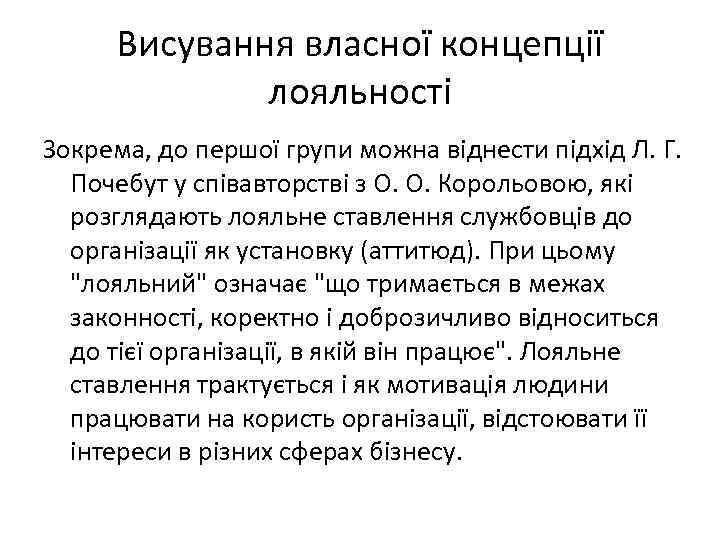 Висування власної концепції лояльності

Зокрема, до першої групи можна віднести підхід Л. Г. Почебут у співавторстві з О. О. Корольовою, які розглядають лояльне ставлення службовців до організації як установку (аттитюд). При цьому "лояльний" означає "що тримається в межах законності, коректно і доброзичливо відноситься до тієї організації, в якій він працює". Лояльне ставлення трактується і як мотивація людини працювати на користь організації, відстоювати її інтереси в різних сферах бізнесу.